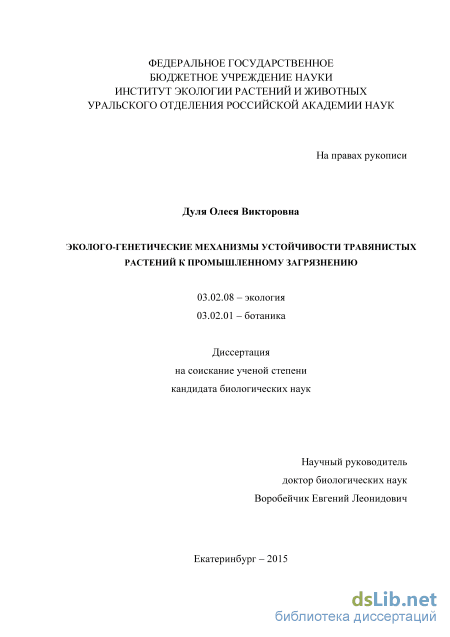 ФЕДЕРАЛЬНОЕ ГОСУДАРСТВЕННОЕ
БЮДЖЕТНОЕ УЧРЕЖДЕНИЕ НАУКИ
ИНСТИТУТ ЭКОЛОГИИ РАСТЕНИЙ И ЖИВОТНЫХ
УРАЛЬСКОГО ОТДЕЛЕНИЯ РОССИЙСКОЙ АКАДЕМИИ НАУК

На правах рукописи

Дуля Олеся Викторовна

ЭКОЛОГО-ГЕНЕТИЧЕСКИЕ МЕХАНИЗМЫ УСТОЙЧИВОСТИ ТРАВЯНИСТЫХ РАСТЕНИЙ К ПРОМЫШЛЕННОМУ ЗАГРЯЗНЕНИЮ

03.02.08 – экология
03.02.01 – ботаника

Диссертация
на соискание ученой степени
кандидата биологических наук

Научный руководитель
доктор биологических наук
Воробейчик Евгений Леонидович

Екатеринбург – 2015

dsLib.net
библиотека диссертаций